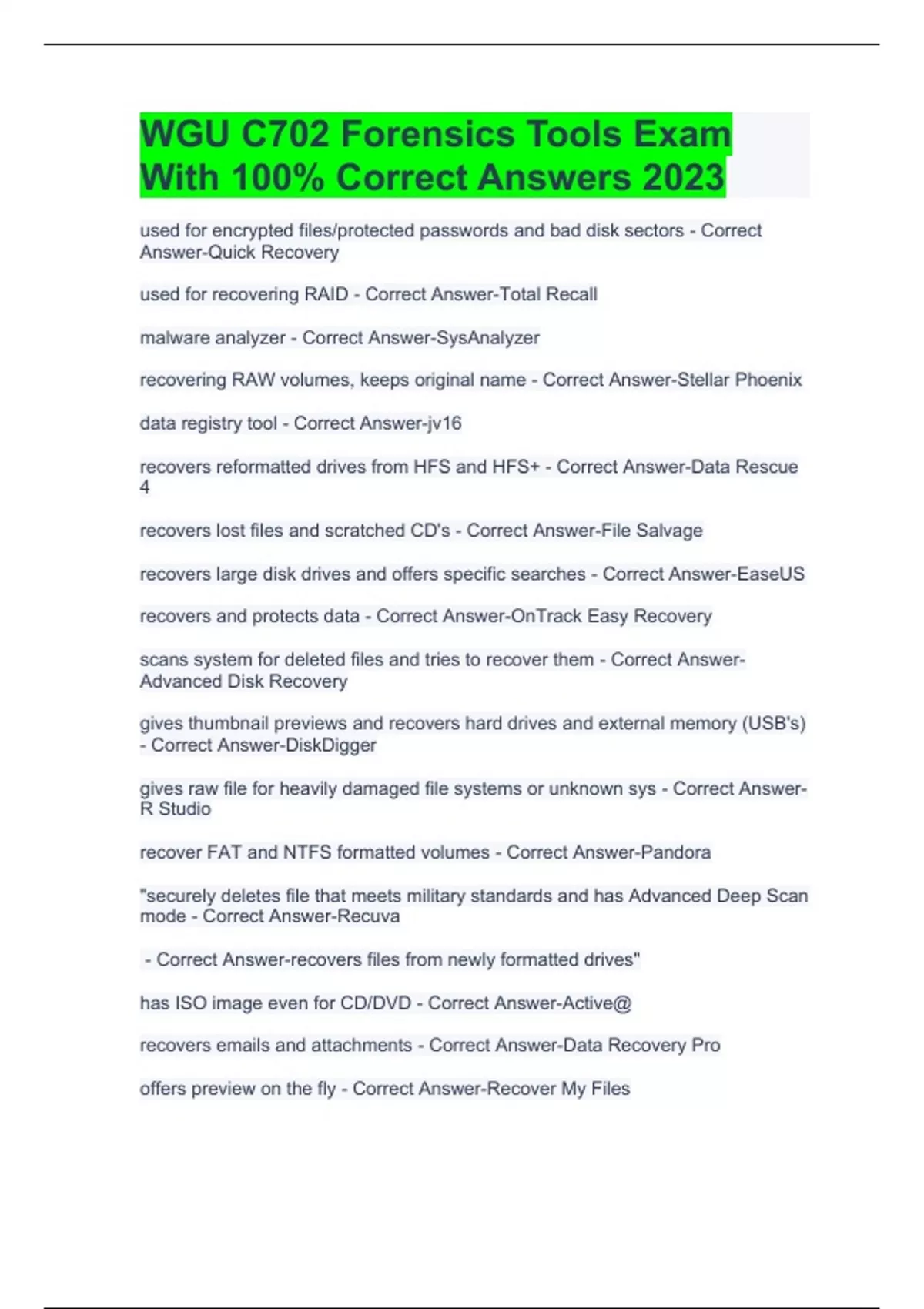 WGU C702 Forensics Tools Exam With 100% Correct Answers 2023

used for encrypted files/protected passwords and bad disk sectors - Correct Answer-Quick Recovery

used for recovering RAID - Correct Answer-Total Recall

malware analyzer - Correct Answer-SysAnalyzer

recovering RAW volumes, keeps original name - Correct Answer-Stellar Phoenix

data registry tool - Correct Answer-jv16

recovers reformatted drives from HFS and HFS+ - Correct Answer-Data Rescue 4

recovers lost files and scratched CD's - Correct Answer-File Salvage

recovers large disk drives and offers specific searches - Correct Answer-EaseUS

recovers and protects data - Correct Answer-OnTrack Easy Recovery

scans system for deleted files and tries to recover them - Correct Answer-Advanced Disk Recovery

gives thumbnail previews and recovers hard drives and external memory (USB's) - Correct Answer-DiskDigger

gives raw file for heavily damaged file systems or unknown sys - Correct Answer-R Studio

recover FAT and NTFS formatted volumes - Correct Answer-Pandora

"securely deletes file that meets military standards and has Advanced Deep Scan mode - Correct Answer-Recuva

- Correct Answer-recovers files from newly formatted drives"

has ISO image even for CD/DVD - Correct Answer-Active@

recovers emails and attachments - Correct Answer-Data Recovery Pro

offers preview on the fly - Correct Answer-Recover My Files